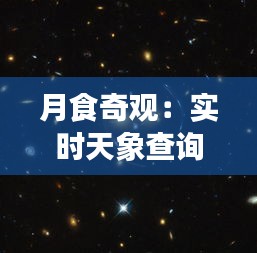 月食奇观：实时天象查询